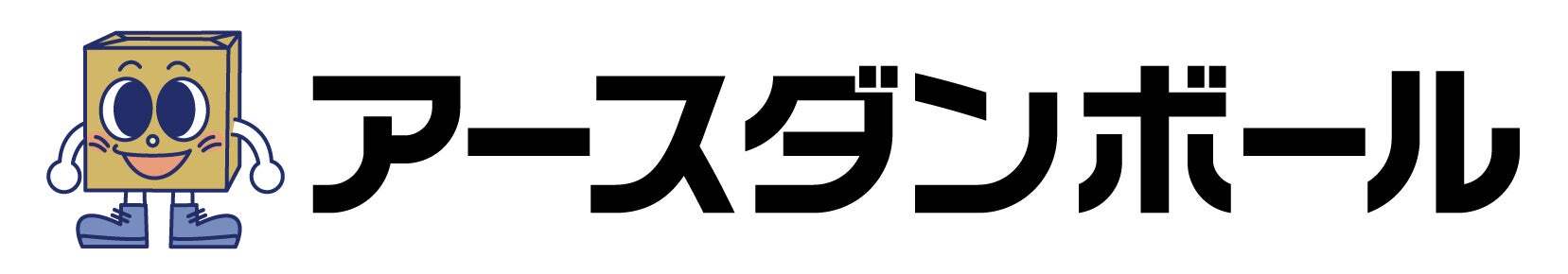 アースダンボール